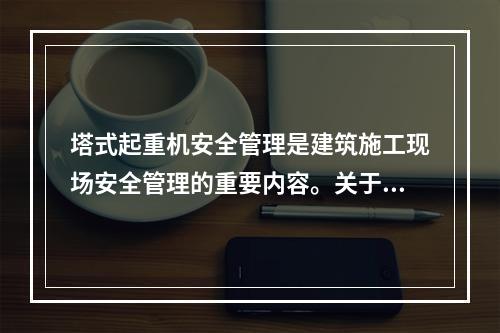 塔式起重机安全管理是建筑施工现场安全管理的重要内容。关于...